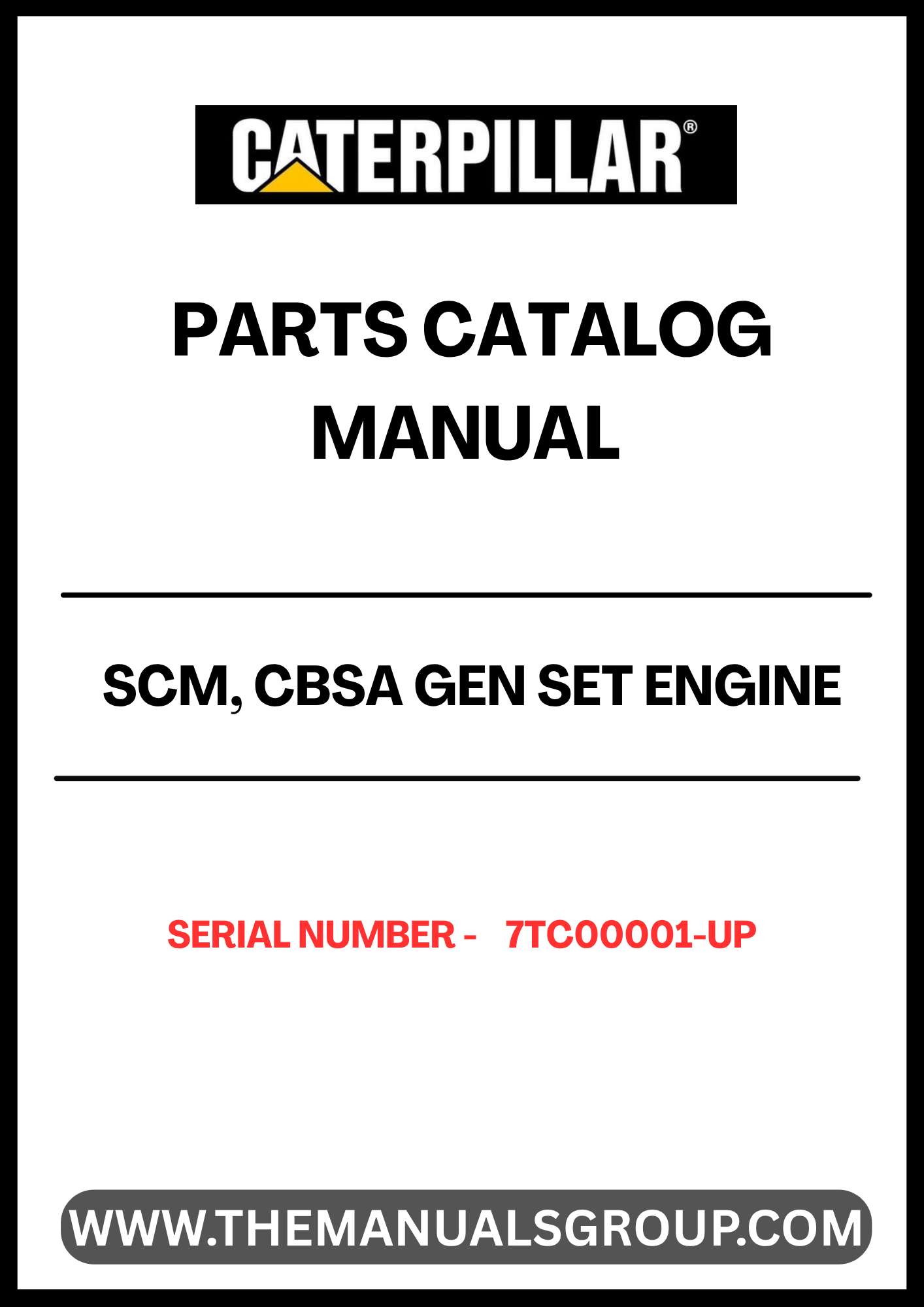 CATERPILLAR®

PARTS CATALOG MANUAL

SCM, CBSA GEN SET ENGINE

SERIAL NUMBER - 7TC00001-UP

WWW.THEMANUALSGROUP.COM